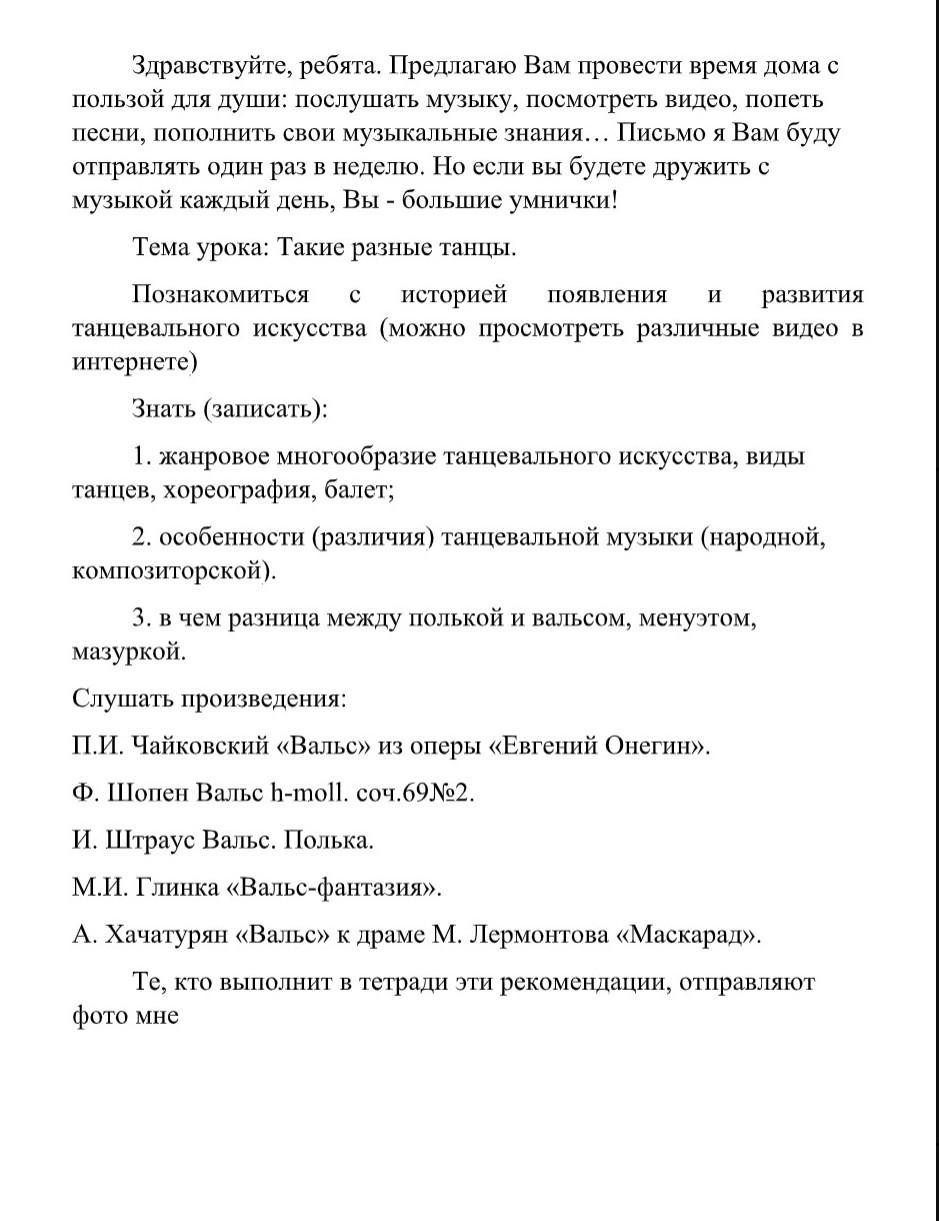 Здравствуйте, ребята. Предлагаю Вам провести время дома с пользой для души: послушать музыку, посмотреть видео, попеть песни, пополнить свои музыкальные знания… Письмо я Вам буду отправлять один раз в неделю. Но если вы будете дружить с музыкой каждый день, Вы - большие умнички!

Тема урока: Такие разные танцы.

Познакомиться с историей появления и развития танцевального искусства (можно просмотреть различные видео в интернете)

Знать (записать):

1. жанровое многообразие танцевального искусства, виды танцев, хореография, балет;

2. особенности (различия) танцевальной музыки (народной, композиторской).

3. в чем разница между полькой и вальсом, менуэтом, мазуркой.

Слушать произведения:

П.И. Чайковский «Вальс» из оперы «Евгений Онегин».

Ф. Шопен Вальс h-moll. соч.69№2.

И. Штраус Вальс. Полька.

М.И. Глинка «Вальс-фантазия».

А. Хачатурян «Вальс» к драме М. Лермонтова «Маскарад».

Те, кто выполнит в тетради эти рекомендации, отправляют фото мне